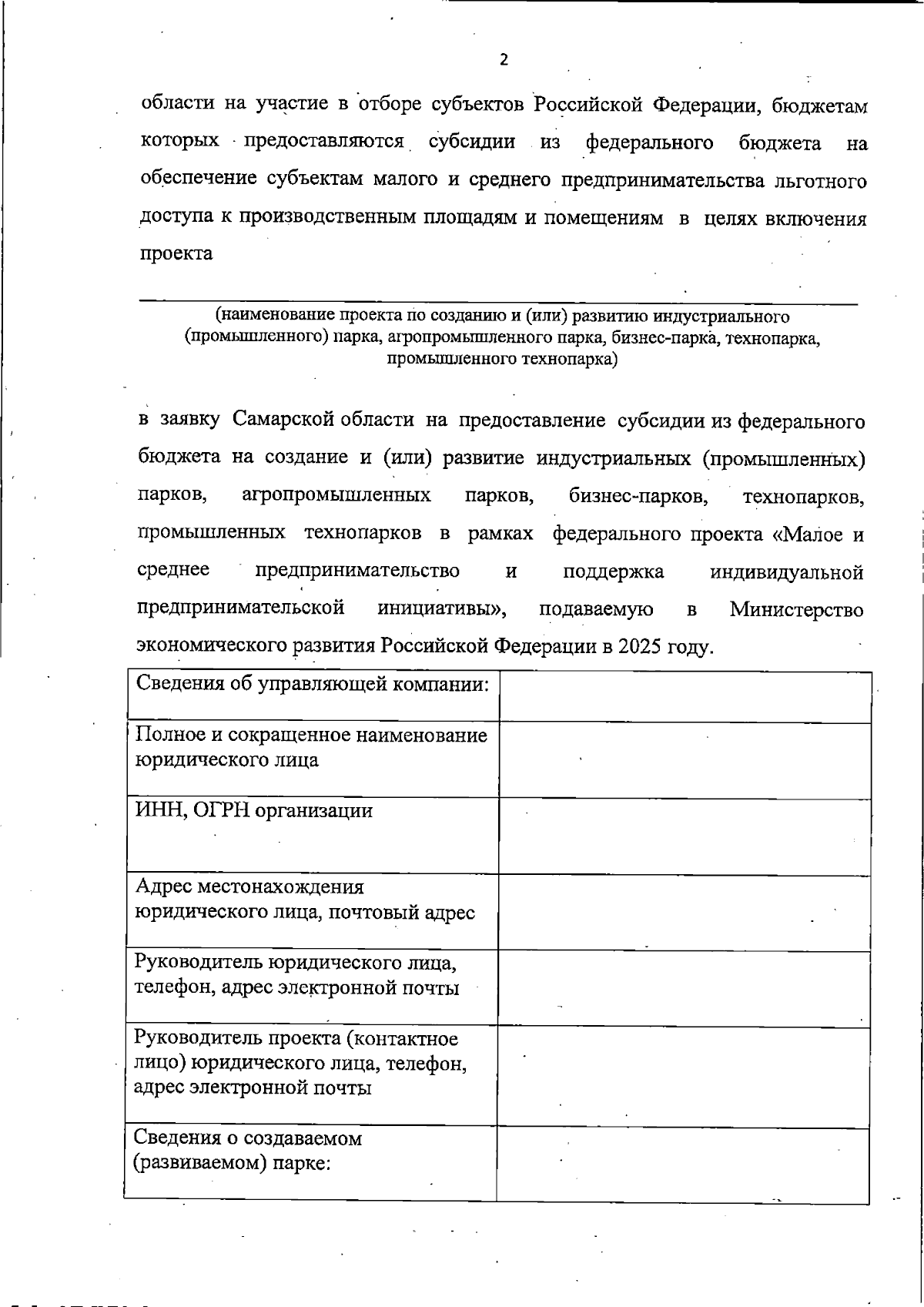 2

области на участие в отборе субъектов Российской Федерации, бюджетам которых предоставляются субсидии из федерального бюджета на обеспечение субъектам малого и среднего предпринимательства льготного доступа к производственным площадям и помещениям в целях включения проекта

(наименование проекта по созданию и (или) развитию индустриального (промышленного) парка, агропромышленного парка, бизнес-парка, технопарка, промышленного технопарка)

в заявку Самарской области на предоставление субсидии из федерального бюджета на создание и (или) развитие индустриальных (промышленных) парков, агропромышленных парков, бизнес-парков, технопарков, промышленных технопарков в рамках федерального проекта «Малое и среднее предпринимательство и поддержка индивидуальной предпринимательской инициативы», подаваемую в Министерство экономического развития Российской Федерации в 2025 году.

| Сведения об управляющей компании: | |
|---|---|
| Полное и сокращенное наименование юридического лица | |
| ИНН, ОГРН организации | |
| Адрес местонахождения юридического лица, почтовый адрес | |
| Руководитель юридического лица, телефон, адрес электронной почты | |
| Руководитель проекта (контактное лицо) юридического лица, телефон, адрес электронной почты | |
| Сведения о создаваемом (развиваемом) парке: | |